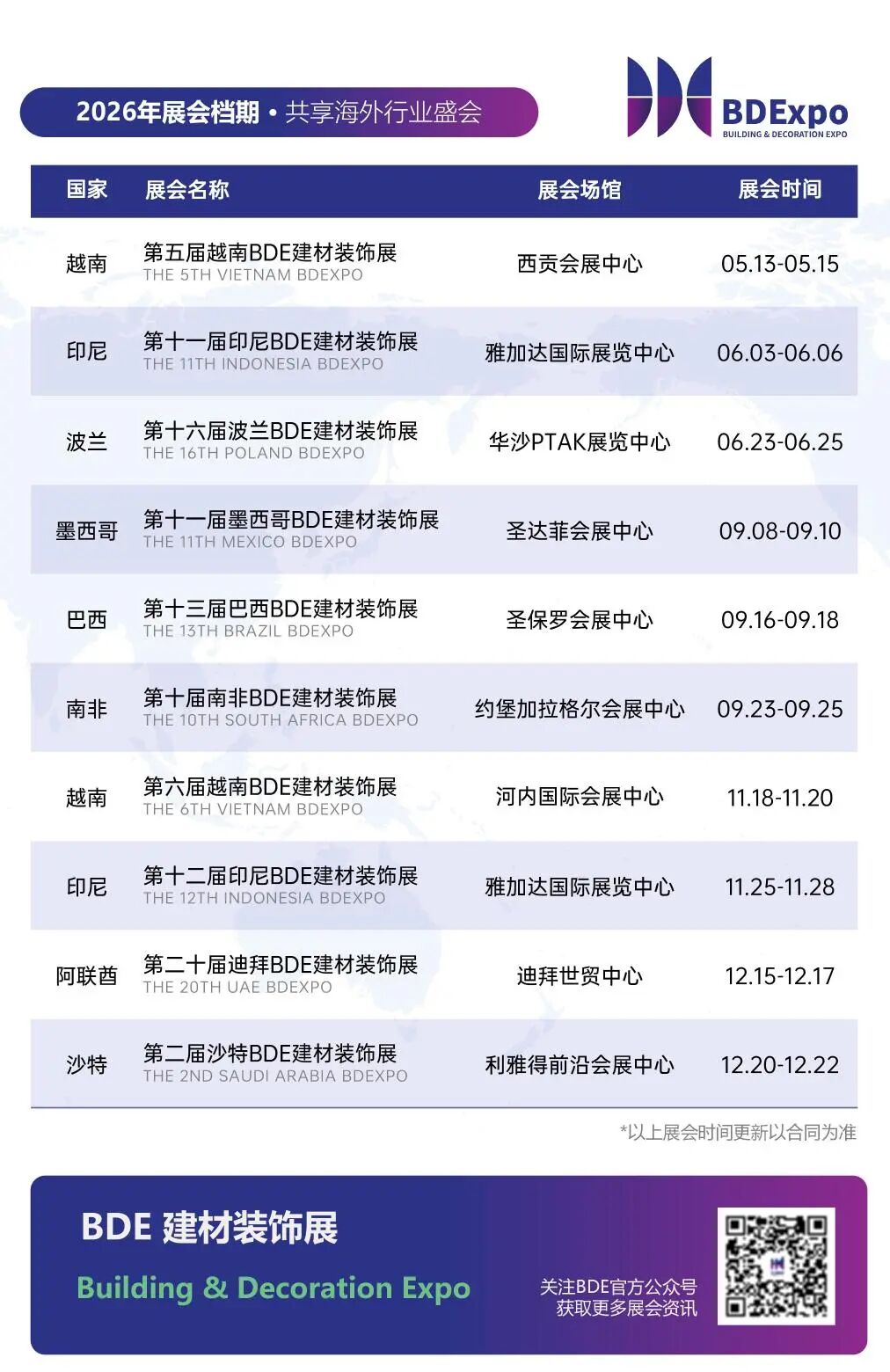 2026年展会档期 • 共享海外行业盛会

BDExpo
BUILDING & DECORATION EXPO

| 国家 | 展会名称 | 展会场馆 | 展会时间 |
|---|---|---|---|
| 越南 | 第五届越南BDE建材装饰展 THE 5TH VIETNAM BDEXPO | 西贡会展中心 | 05.13-05.15 |
| 印尼 | 第十一届印尼BDE建材装饰展 THE 11TH INDONESIA BDEXPO | 雅加达国际展览中心 | 06.03-06.06 |
| 波兰 | 第十六届波兰BDE建材装饰展 THE 16TH POLAND BDEXPO | 华沙PTAK展览中心 | 06.23-06.25 |
| 墨西哥 | 第十一届墨西哥BDE建材装饰展 THE 11TH MEXICO BDEXPO | 圣达菲会展中心 | 09.08-09.10 |
| 巴西 | 第十三届巴西BDE建材装饰展 THE 13TH BRAZIL BDEXPO | 圣保罗会展中心 | 09.16-09.18 |
| 南非 | 第十届南非BDE建材装饰展 THE 10TH SOUTH AFRICA BDEXPO | 约堡加拉格尔会展中心 | 09.23-09.25 |
| 越南 | 第六届越南BDE建材装饰展 THE 6TH VIETNAM BDEXPO | 河内国际会展中心 | 11.18-11.20 |
| 印尼 | 第十二届印尼BDE建材装饰展 THE 12TH INDONESIA BDEXPO | 雅加达国际展览中心 | 11.25-11.28 |
| 阿联酋 | 第二十届迪拜BDE建材装饰展 THE 20TH UAE BDEXPO | 迪拜世贸中心 | 12.15-12.17 |
| 沙特 | 第二届沙特BDE建材装饰展 THE 2ND SAUDI ARABIA BDEXPO | 利雅得前沿会展中心 | 12.20-12.22 |

*以上展会时间更新以合同为准

BDE 建材装饰展
Building & Decoration Expo

关注BDE官方公众号
获取更多展会资讯